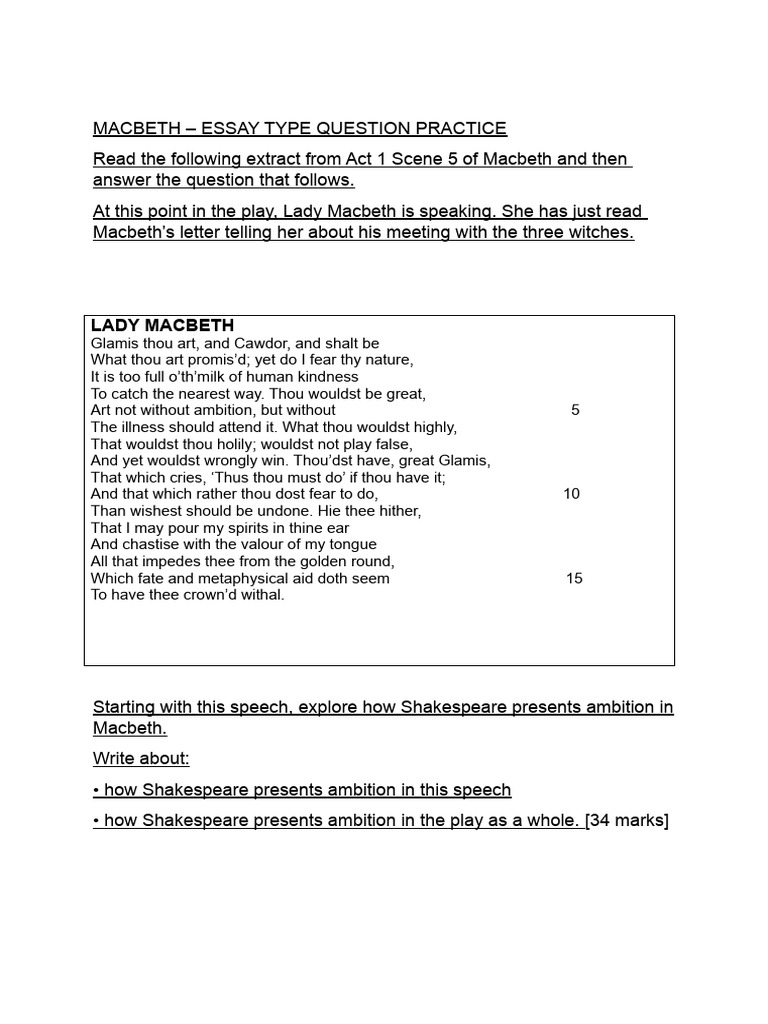 MACBETH – ESSAY TYPE QUESTION PRACTICE

Read the following extract from Act 1 Scene 5 of Macbeth and then answer the question that follows.

At this point in the play, Lady Macbeth is speaking. She has just read Macbeth's letter telling her about his meeting with the three witches.

LADY MACBETH
Glamis thou art, and Cawdor, and shalt be
What thou art promis'd; yet do I fear thy nature,
It is too full o'th'milk of human kindness
To catch the nearest way. Thou wouldst be great,
Art not without ambition, but without 5
The illness should attend it. What thou wouldst highly,
That wouldst thou holily; wouldst not play false,
And yet wouldst wrongly win. Thou'dst have, great Glamis,
That which cries, 'Thus thou must do' if thou have it;
And that which rather thou dost fear to do, 10
Than wishest should be undone. Hie thee hither,
That I may pour my spirits in thine ear
And chastise with the valour of my tongue
All that impedes thee from the golden round,
Which fate and metaphysical aid doth seem 15
To have thee crown'd withal.

Starting with this speech, explore how Shakespeare presents ambition in Macbeth.

Write about:

• how Shakespeare presents ambition in this speech

• how Shakespeare presents ambition in the play as a whole. [34 marks]